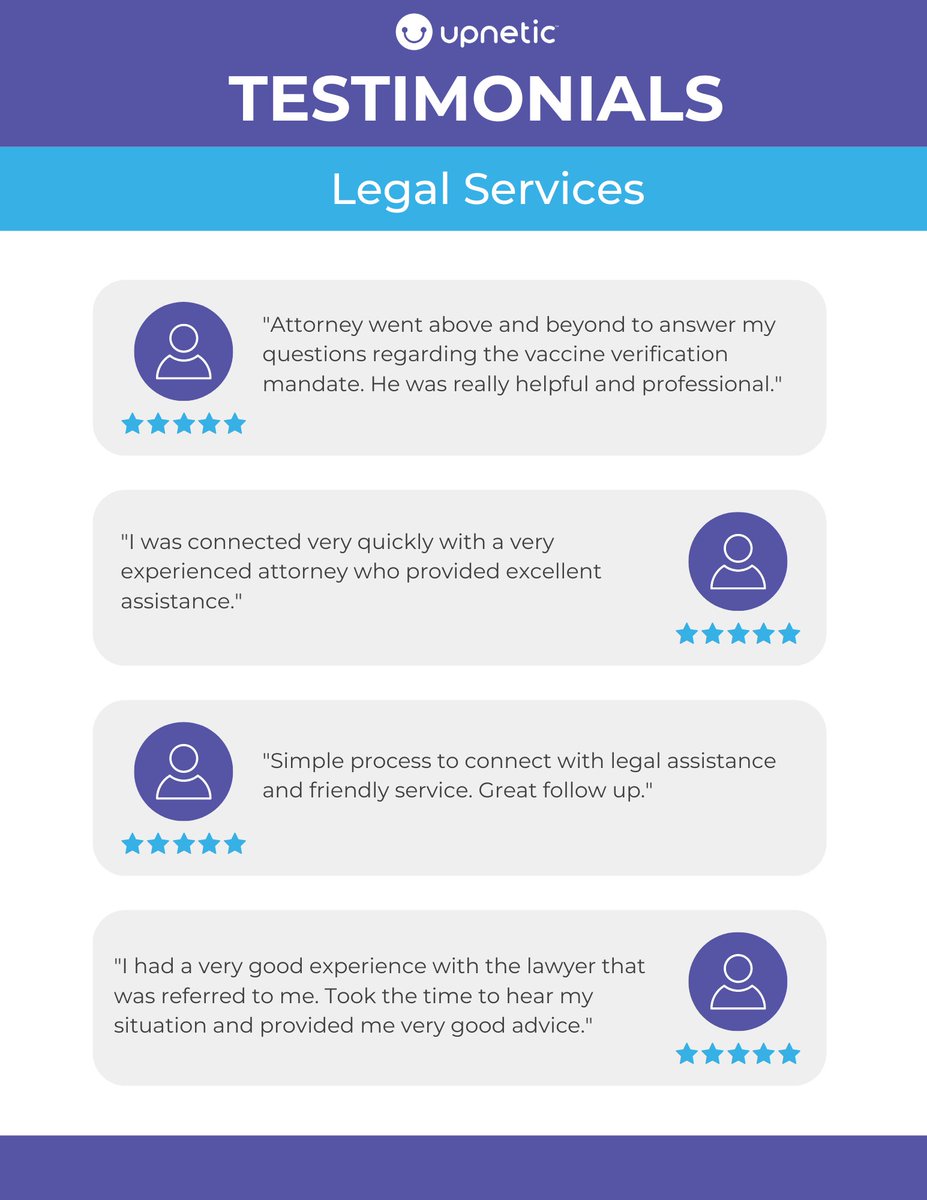 upnetic

TESTIMONIALS

Legal Services

"Attorney went above and beyond to answer my questions regarding the vaccine verification mandate. He was really helpful and professional."

"I was connected very quickly with a very experienced attorney who provided excellent assistance."

"Simple process to connect with legal assistance and friendly service. Great follow up."

"I had a very good experience with the lawyer that was referred to me. Took the time to hear my situation and provided me very good advice."